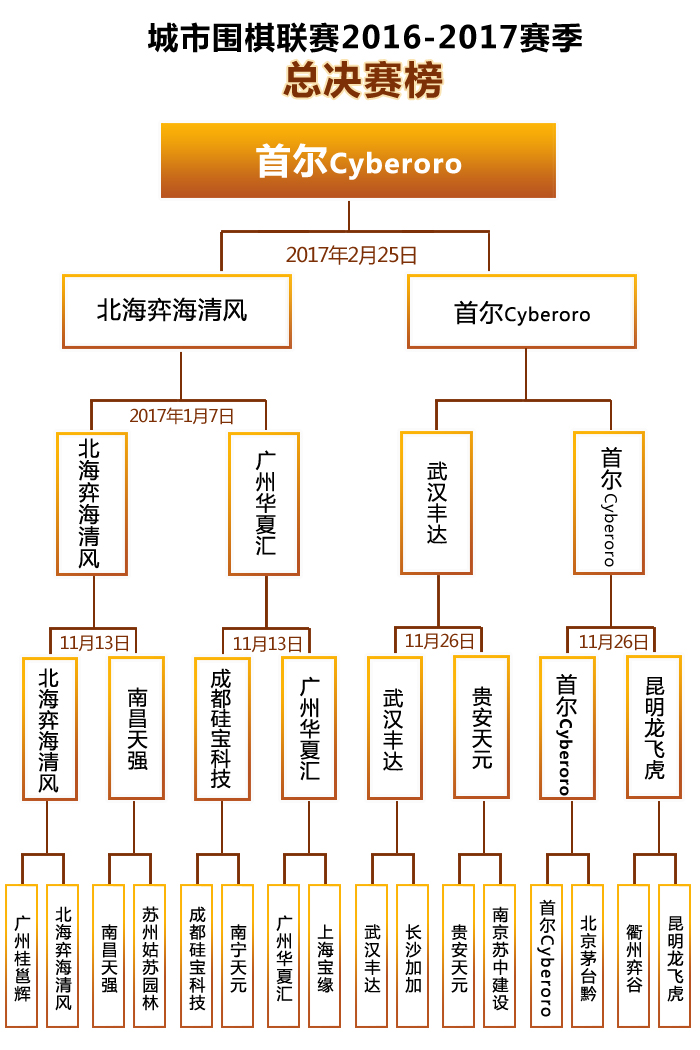 城市围棋联赛2016-2017赛季
总决赛榜

首尔Cyberoro

2017年2月25日

北海弈海清风

首尔Cyberoro

2017年1月7日

北海弈海清风

广州华夏汇

武汉丰达

首尔Cyberoro

11月13日

11月13日

11月26日

11月26日

北海弈海清风

南昌天强

成都硅宝科技

广州华夏汇

武汉丰达

贵安天元

首尔Cyberoro

昆明龙飞虎

广州桂邕辉

北海弈海清风

南昌天强

苏州姑苏园林

成都硅宝科技

南宁天元

广州华夏汇

上海宝缘

武汉丰达

长沙加加

贵安天元

南京苏中建设

首尔Cyberoro

北京茅台黔

衢州弈谷

昆明龙飞虎